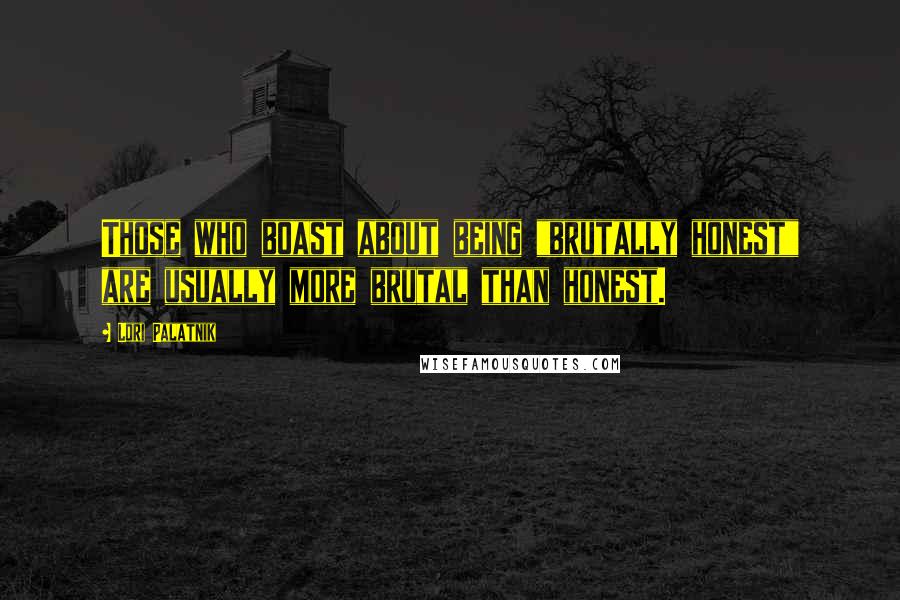 Those who boast about being "brutally honest" are usually more brutal than honest.

- Lori Palatnik

WISEFAMOUSQUOTES.COM